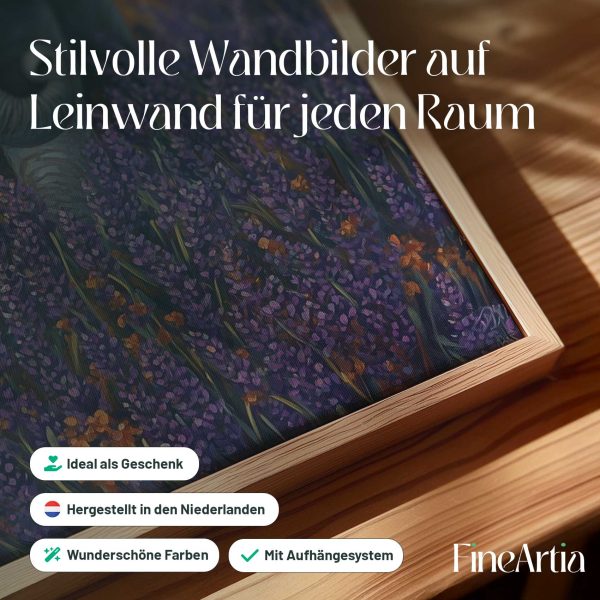 Stilvolle Wandbilder auf Leinwand für jeden Raum

Ideal als Geschenk

Hergestellt in den Niederlanden

Wunderschöne Farben

✓ Mit Aufhängesystem

FineArtia